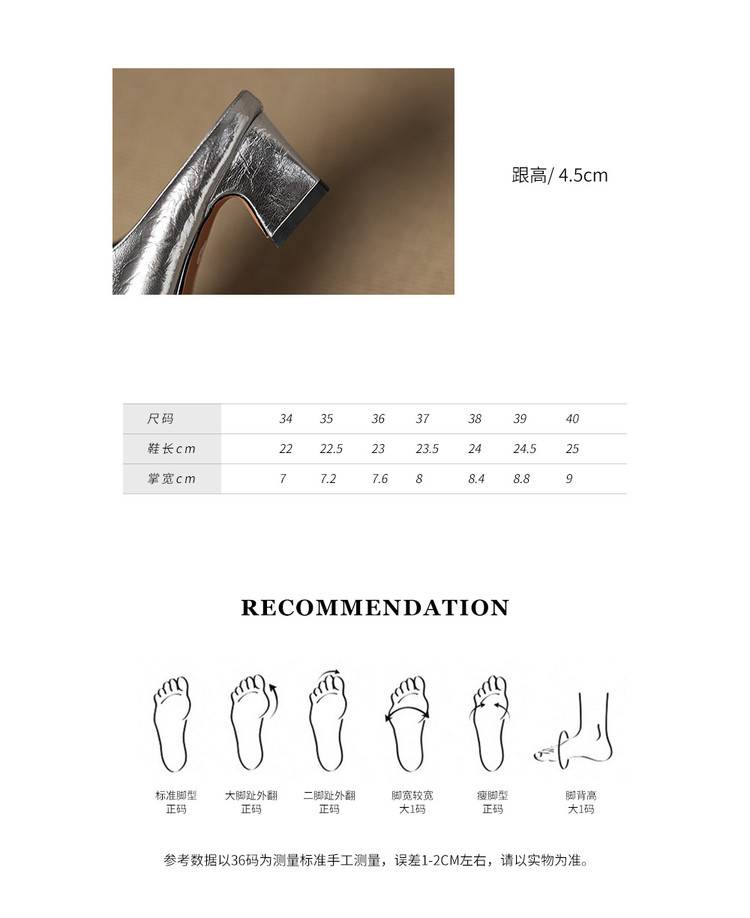 跟高/ 4.5cm

| 尺码 | 34 | 35 | 36 | 37 | 38 | 39 | 40 |
|---|---|---|---|---|---|---|---|
| 鞋长cm | 22 | 22.5 | 23 | 23.5 | 24 | 24.5 | 25 |
| 掌宽cm | 7 | 7.2 | 7.6 | 8 | 8.4 | 8.8 | 9 |

RECOMMENDATION

标准脚型 正码

大脚趾外翻 正码

二脚趾外翻 正码

脚宽较宽 大1码

瘦脚型 正码

脚背高 大1码

参考数据以36码为测量标准手工测量，误差1-2CM左右，请以实物为准。